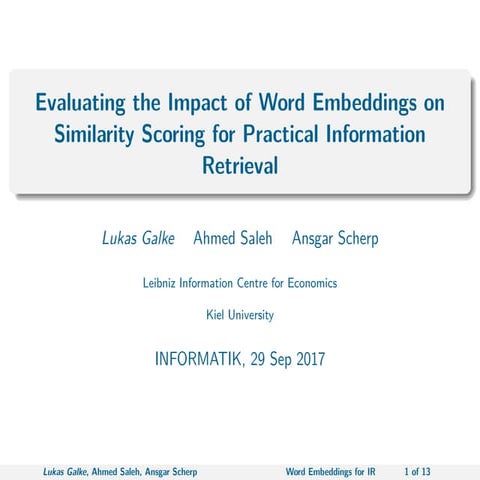 Evaluating the Impact of Word Embeddings on Similarity Scoring for Practical Information Retrieval

Lukas Galke Ahmed Saleh Ansgar Scherp

Leibniz Information Centre for Economics

Kiel University

INFORMATIK, 29 Sep 2017

Lukas Galke, Ahmed Saleh, Ansgar Scherp Word Embeddings for IR 1 of 13